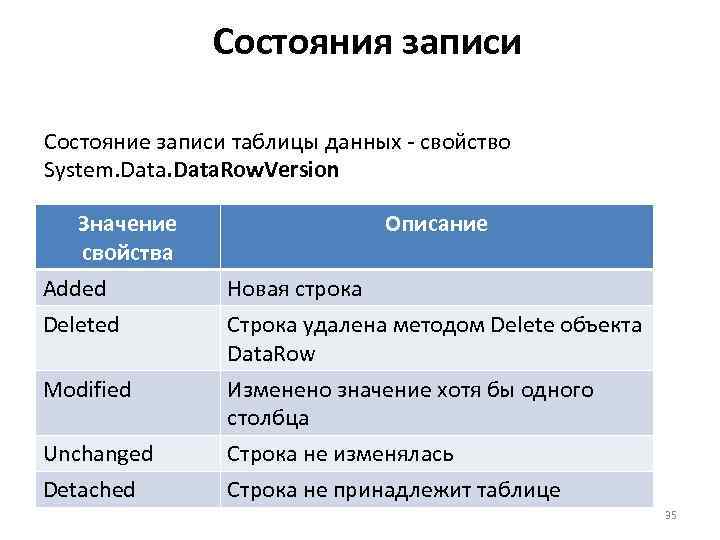 Состояния записи

Состояние записи таблицы данных - свойство System.Data.DataRowVersion

| Значение свойства | Описание |
|---|---|
| Added | Новая строка |
| Deleted | Строка удалена методом Delete объекта DataRow |
| Modified | Изменено значение хотя бы одного столбца |
| Unchanged | Строка не изменялась |
| Detached | Строка не принадлежит таблице |

35